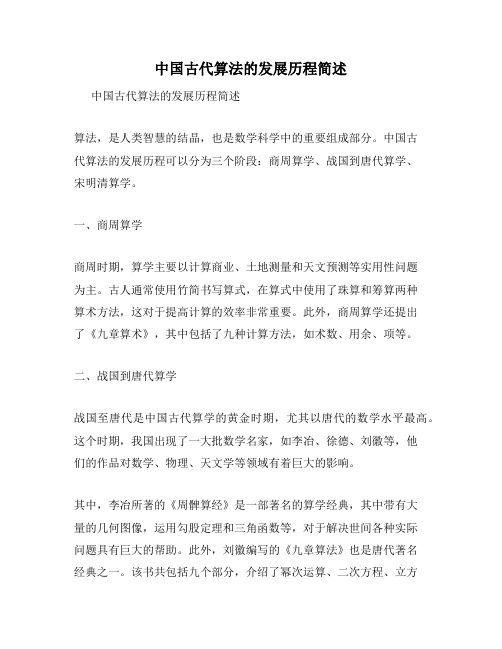 中国古代算法的发展历程简述

中国古代算法的发展历程简述

算法，是人类智慧的结晶，也是数学科学中的重要组成部分。中国古代算法的发展历程可以分为三个阶段：商周算学、战国到唐代算学、宋明清算学。

一、商周算学

商周时期，算学主要以计算商业、土地测量和天文预测等实用性问题为主。古人通常使用竹简书写算式，在算式中使用了珠算和筹算两种算术方法，这对于提高计算的效率非常重要。此外，商周算学还提出了《九章算术》，其中包括了九种计算方法，如术数、用余、项等。

二、战国到唐代算学

战国至唐代是中国古代算学的黄金时期，尤其以唐代的数学水平最高。这个时期，我国出现了一大批数学名家，如李冶、徐德、刘徽等，他们的作品对数学、物理、天文学等领域有着巨大的影响。

其中，李冶所著的《周髀算经》是一部著名的算学经典，其中带有大量的几何图像，运用勾股定理和三角函数等，对于解决世间各种实际问题具有巨大的帮助。此外，刘徽编写的《九章算法》也是唐代著名经典之一。该书共包括九个部分，介绍了幂次运算、二次方程、立方